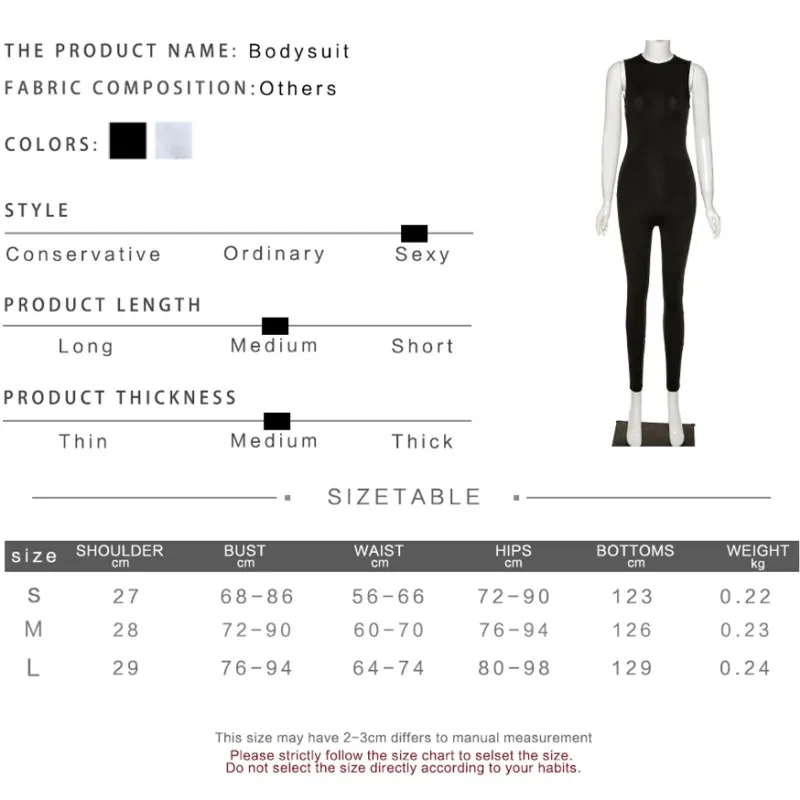 THE PRODUCT NAME: Bodysuit

FABRIC COMPOSITION:Others

COLORS:

STYLE

Conservative Ordinary Sexy

PRODUCT LENGTH

Long Medium Short

PRODUCT THICKNESS

Thin Medium Thick

SIZETABLE

| size | SHOULDER cm | BUST cm | WAIST cm | HIPS cm | BOTTOMS cm | WEIGHT kg |
|---|---|---|---|---|---|---|
| S | 27 | 68-86 | 56-66 | 72-90 | 123 | 0.22 |
| M | 28 | 72-90 | 60-70 | 76-94 | 126 | 0.23 |
| L | 29 | 76-94 | 64-74 | 80-98 | 129 | 0.24 |

This size may have 2-3cm differs to manual measurement
Please strictly follow the size chart to selset the size.
Do not select the size directly according to your habits.